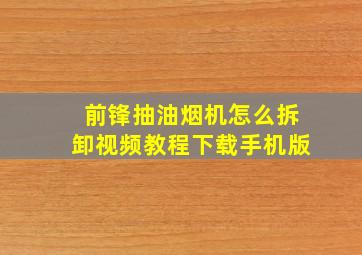 前锋抽油烟机怎么拆卸视频教程下载手机版